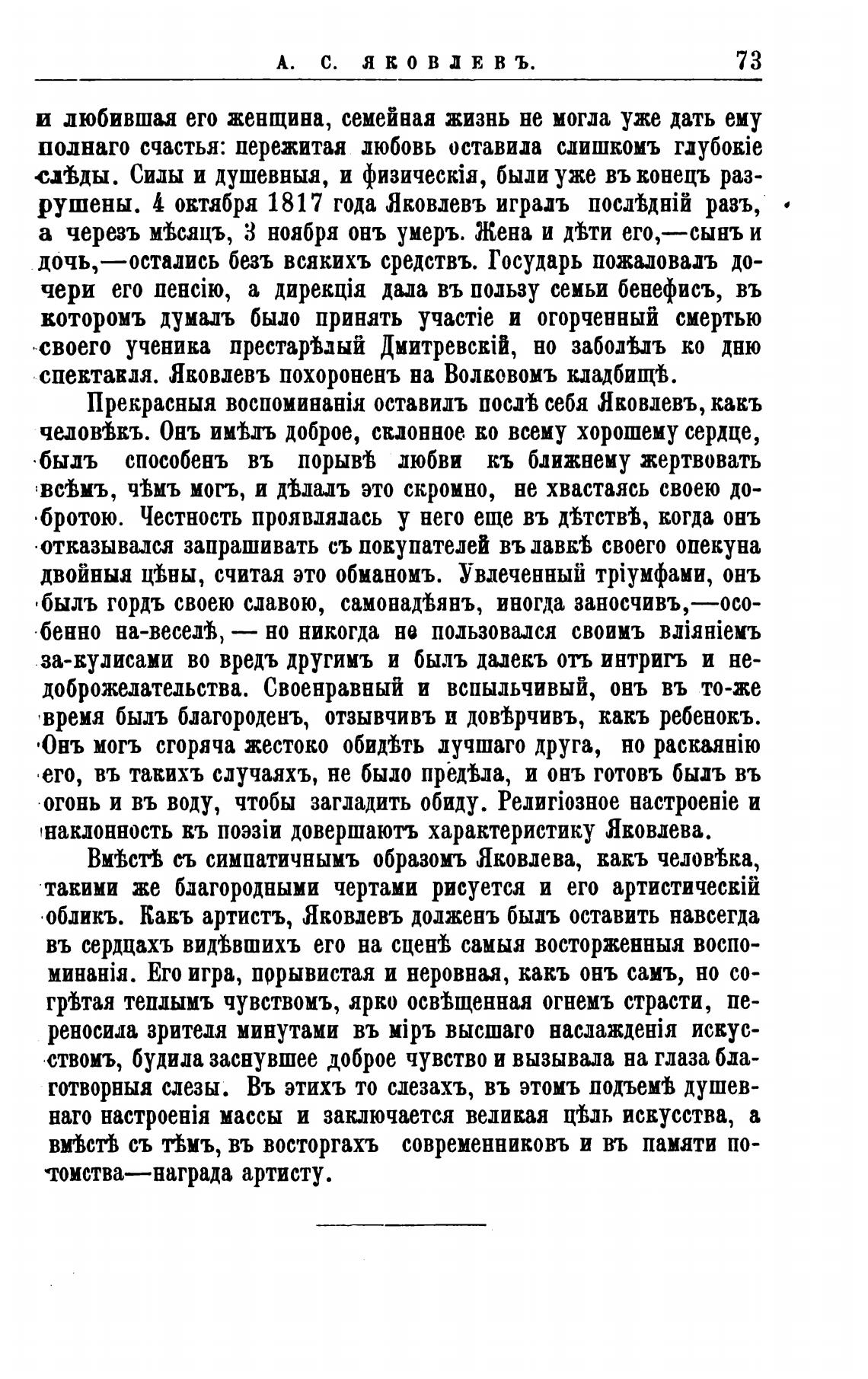 А. С. ЯКОВЛЕВЪ. 73

и любившая его женщина, семейная жизнь не могла уже дать ему полнаго счастья: пережитая любовь оставила слишкомъ глубокіе слѣды. Силы и душевныя, и физическія, были уже въ конецъ разрушены. 4 октября 1817 года Яковлевъ игралъ послѣдній разъ, а черезъ мѣсяцъ, 3 ноября онъ умеръ. Жена и дѣти его,—сынъ и дочь,—остались безъ всякихъ средствъ. Государь пожаловалъ дочери его пенсію, а дирекція дала въ пользу семьи бенефисъ, въ которомъ думалъ было принять участіе и огорченный смертью своего ученика престарѣлый Дмитревскій, но заболѣлъ ко дню спектакля. Яковлевъ похороненъ на Волковомъ кладбищѣ.

Прекрасныя воспоминанія оставилъ послѣ себя Яковлевъ, какъ человѣкъ. Онъ имѣлъ доброе, склонное ко всему хорошему сердце, былъ способенъ въ порывѣ любви къ ближнему жертвовать всѣмъ, чѣмъ могъ, и дѣлалъ это скромно, не хвастаясь своею добротою. Честность проявлялась у него еще въ дѣтствѣ, когда онъ отказывался запрашивать съ покупателей въ лавкѣ своего опекуна двойныя цѣны, считая это обманомъ. Увлеченный тріумфами, онъ былъ гордъ своею славою, самонадѣянъ, иногда заносчивъ,—особенно на-веселѣ, — но никогда не пользовался своимъ вліяніемъ за-кулисами во вредъ другимъ и былъ далекъ отъ интригъ и недоброжелательства. Своенравный и вспыльчивый, онъ въ то-же время былъ благороденъ, отзывчивъ и довѣрчивъ, какъ ребенокъ. Онъ могъ сгоряча жестоко обидѣть лучшаго друга, но раскаянію его, въ такихъ случаяхъ, не было предѣла, и онъ готовъ былъ въ огонь и въ воду, чтобы загладить обиду. Религіозное настроеніе и наклонность къ поэзіи довершаютъ характеристику Яковлева.

Вмѣстѣ съ симпатичнымъ образомъ Яковлева, какъ человѣка, такими же благородными чертами рисуется и его артистическій обликъ. Какъ артистъ, Яковлевъ долженъ былъ оставить навсегда въ сердцахъ видѣвшихъ его на сценѣ самыя восторженныя воспоминанія. Его игра, порывистая и неровная, какъ онъ самъ, но согрѣтая теплымъ чувствомъ, ярко освѣщенная огнемъ страсти, переносила зрителя минутами въ міръ высшаго наслажденія искусствомъ, будила заснувшее доброе чувство и вызывала на глаза благотворныя слезы. Въ этихъ то слезахъ, въ этомъ подъемѣ душевнаго настроенія массы и заключается великая цѣль искусства, а вмѣстѣ съ тѣмъ, въ восторгахъ современниковъ и въ памяти потомства—награда артисту.